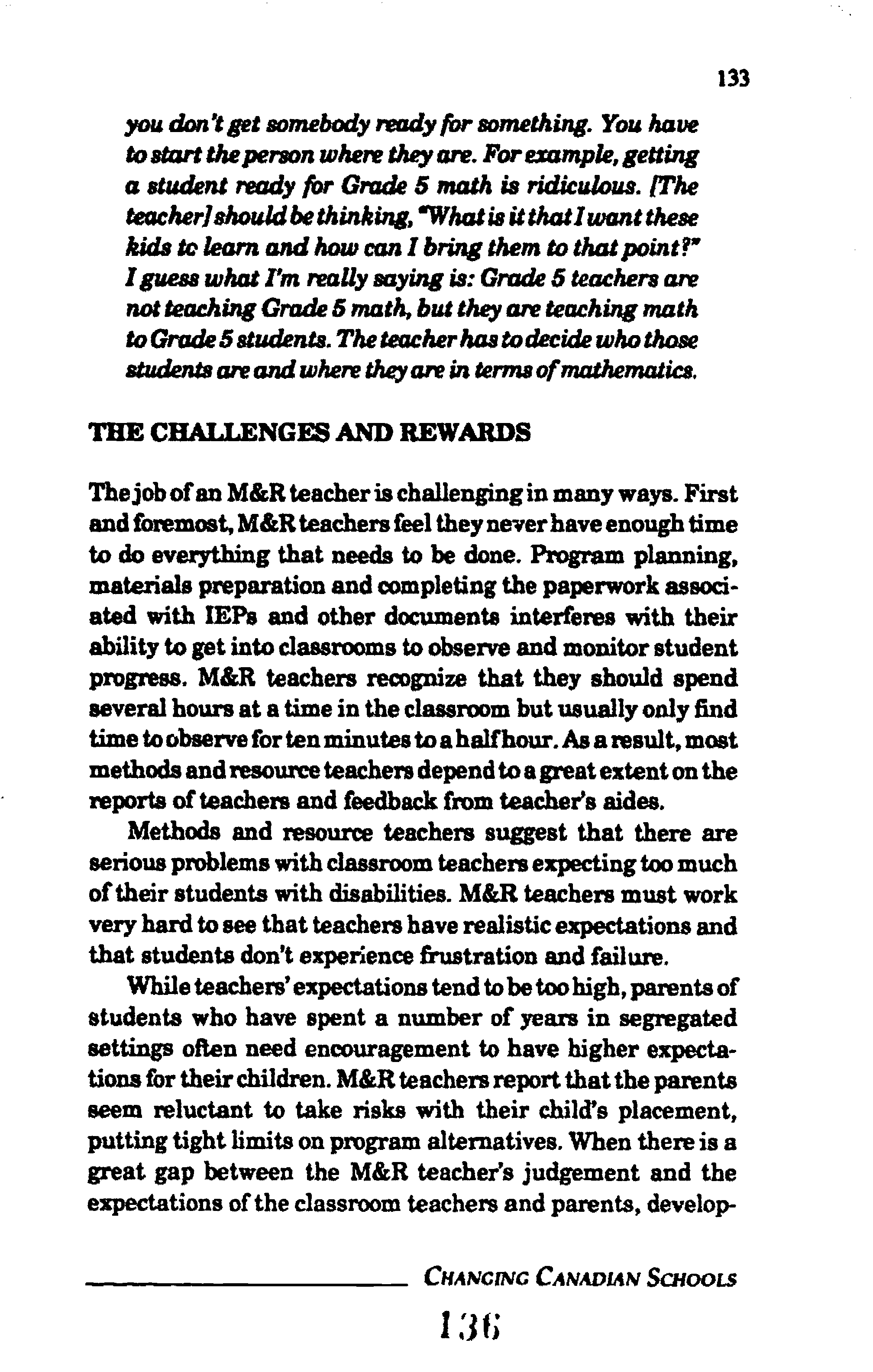 133

you don't get somebody ready for something. You have to start the person where they are. For example, getting a student ready for Grade 5 math is ridiculous. [The teacher] should be thinking, "What is it that I want these kids tc learn and how can I bring them to that point?" I guess what I'm really saying is: Grade 5 teachers are not teaching Grade 5 math, but they are teaching math to Grade 5 students. The teacher has to decide who those students are and where they are in terms of mathematics.

THE CHALLENGES AND REWARDS

The job of an M&R teacher is challenging in many ways. First and foremost, M&R teachers feel they never have enough time to do everything that needs to be done. Program planning, materials preparation and completing the paperwork associated with IEPs and other documents interferes with their ability to get into classrooms to observe and monitor student progress. M&R teachers recognize that they should spend several hours at a time in the classroom but usually only find time to observe for ten minutes to a half hour. As a result, most methods and resource teachers depend to a great extent on the reports of teachers and feedback from teacher's aides.

Methods and resource teachers suggest that there are serious problems with classroom teachers expecting too much of their students with disabilities. M&R teachers must work very hard to see that teachers have realistic expectations and that students don't experience frustration and failure.

While teachers' expectations tend to be too high, parents of students who have spent a number of years in segregated settings often need encouragement to have higher expectations for their children. M&R teachers report that the parents seem reluctant to take risks with their child's placement, putting tight limits on program alternatives. When there is a great gap between the M&R teacher's judgement and the expectations of the classroom teachers and parents, develop-

CHANGING CANADIAN SCHOOLS

136